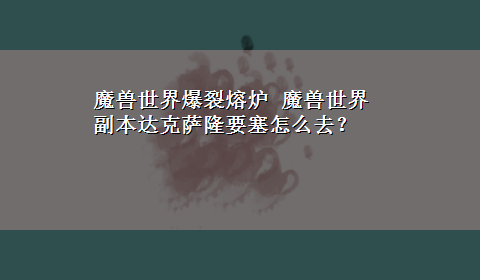 魔兽世界爆裂熔炉 魔兽世界副本达克萨隆要塞怎么去？